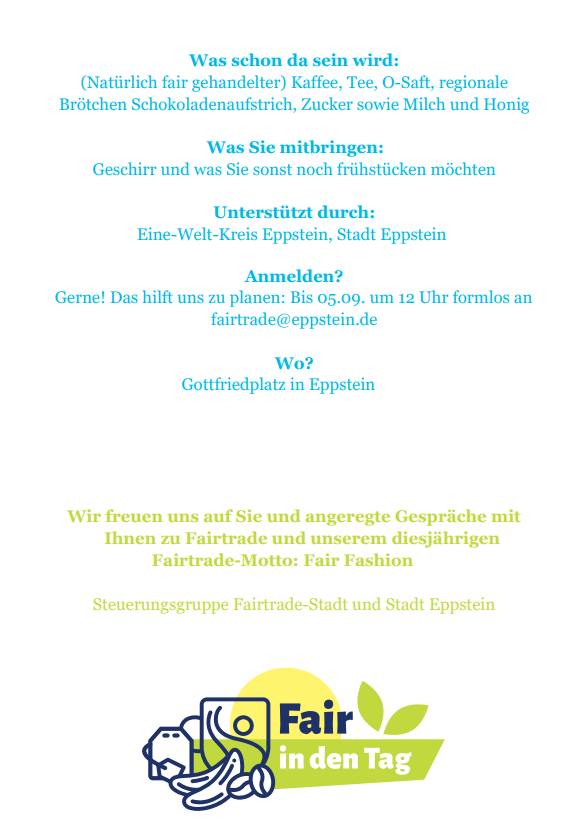 Was schon da sein wird:
(Natürlich fair gehandelter) Kaffee, Tee, O-Saft, regionale Brötchen Schokoladenaufstrich, Zucker sowie Milch und Honig

Was Sie mitbringen:
Geschirr und was Sie sonst noch frühstücken möchten

Unterstützt durch:
Eine-Welt-Kreis Eppstein, Stadt Eppstein

Anmelden?
Gerne! Das hilft uns zu planen: Bis 05.09. um 12 Uhr formlos an fairtrade@eppstein.de

Wo?
Gottfriedplatz in Eppstein

Wir freuen uns auf Sie und angeregte Gespräche mit Ihnen zu Fairtrade und unserem diesjährigen Fairtrade-Motto: Fair Fashion

Steuerungsgruppe Fairtrade-Stadt und Stadt Eppstein

Fair
in den Tag